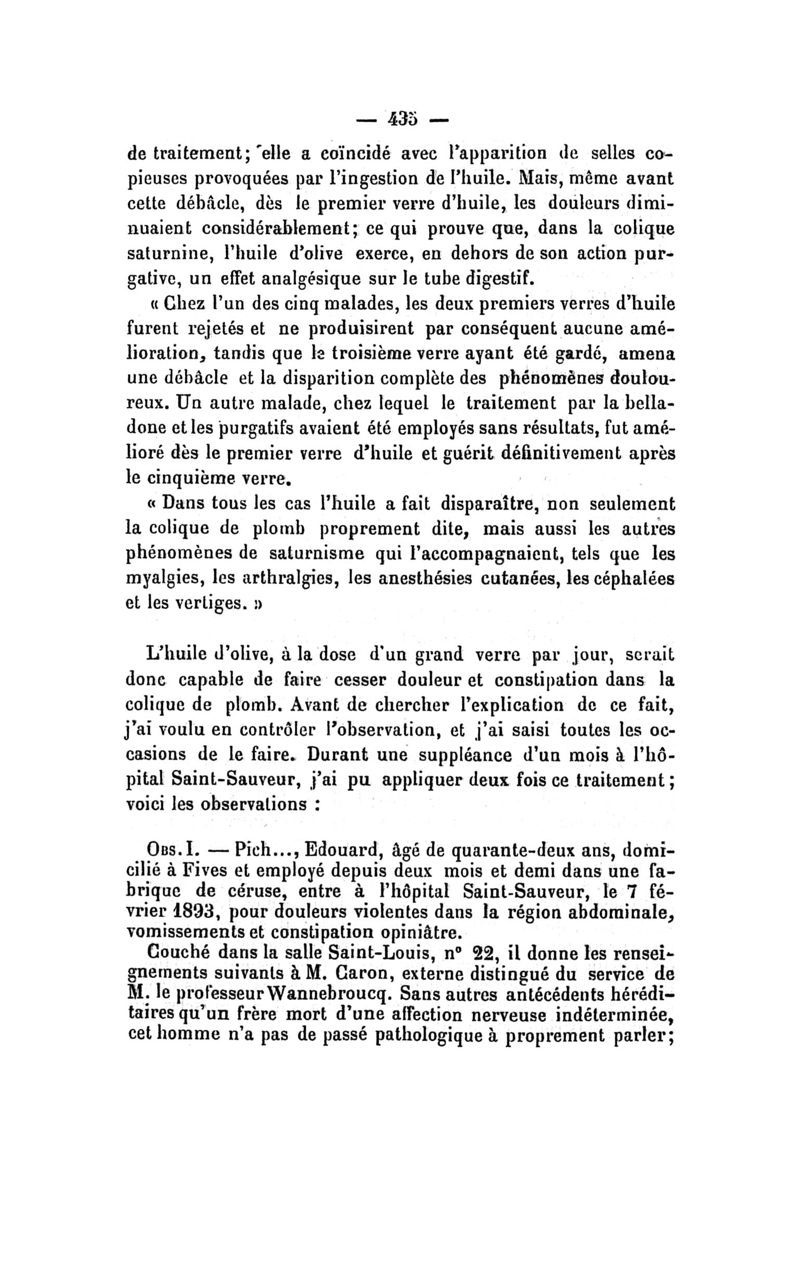 — 435 —

de traitement; elle a coïncidé avec l'apparition de selles copieuses provoquées par l'ingestion de l'huile. Mais, même avant cette débâcle, dès le premier verre d'huile, les douleurs diminuaient considérablement; ce qui prouve que, dans la colique saturnine, l'huile d'olive exerce, en dehors de son action purgative, un effet analgésique sur le tube digestif.

« Chez l'un des cinq malades, les deux premiers verres d'huile furent rejetés et ne produisirent par conséquent aucune amélioration, tandis que le troisième verre ayant été gardé, amena une débâcle et la disparition complète des phénomènes douloureux. Un autre malade, chez lequel le traitement par la belladone et les purgatifs avaient été employés sans résultats, fut amélioré dès le premier verre d'huile et guérit définitivement après le cinquième verre.

« Dans tous les cas l'huile a fait disparaître, non seulement la colique de plomb proprement dite, mais aussi les autres phénomènes de saturnisme qui l'accompagnaient, tels que les myalgies, les arthralgies, les anesthésies cutanées, les céphalées et les vertiges. »

L'huile d'olive, à la dose d'un grand verre par jour, serait donc capable de faire cesser douleur et constipation dans la colique de plomb. Avant de chercher l'explication de ce fait, j'ai voulu en contrôler l'observation, et j'ai saisi toutes les occasions de le faire. Durant une suppléance d'un mois à l'hôpital Saint-Sauveur, j'ai pu appliquer deux fois ce traitement; voici les observations :

Obs. I. — Pich..., Edouard, âgé de quarante-deux ans, domicilié à Fives et employé depuis deux mois et demi dans une fabrique de céruse, entre à l'hôpital Saint-Sauveur, le 7 février 1893, pour douleurs violentes dans la région abdominale, vomissements et constipation opiniâtre.

Couché dans la salle Saint-Louis, n° 22, il donne les renseignements suivants à M. Caron, externe distingué du service de M. le professeur Wannebroucq. Sans autres antécédents héréditaires qu'un frère mort d'une affection nerveuse indéterminée, cet homme n'a pas de passé pathologique à proprement parler;